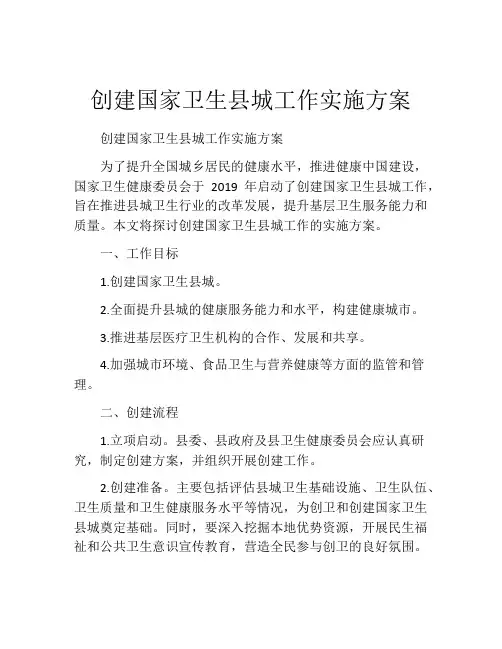 创建国家卫生县城工作实施方案

创建国家卫生县城工作实施方案

为了提升全国城乡居民的健康水平，推进健康中国建设，国家卫生健康委员会于 2019 年启动了创建国家卫生县城工作，旨在推进县城卫生行业的改革发展，提升基层卫生服务能力和质量。本文将探讨创建国家卫生县城工作的实施方案。

一、工作目标

1.创建国家卫生县城。

2.全面提升县城的健康服务能力和水平，构建健康城市。

3.推进基层医疗卫生机构的合作、发展和共享。

4.加强城市环境、食品卫生与营养健康等方面的监管和管理。

二、创建流程

1.立项启动。县委、县政府及县卫生健康委员会应认真研究，制定创建方案，并组织开展创建工作。

2.创建准备。主要包括评估县城卫生基础设施、卫生队伍、卫生质量和卫生健康服务水平等情况，为创卫和创建国家卫生县城奠定基础。同时，要深入挖掘本地优势资源，开展民生福祉和公共卫生意识宣传教育，营造全民参与创卫的良好氛围。